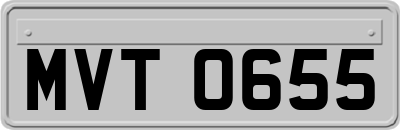 MVT 0655